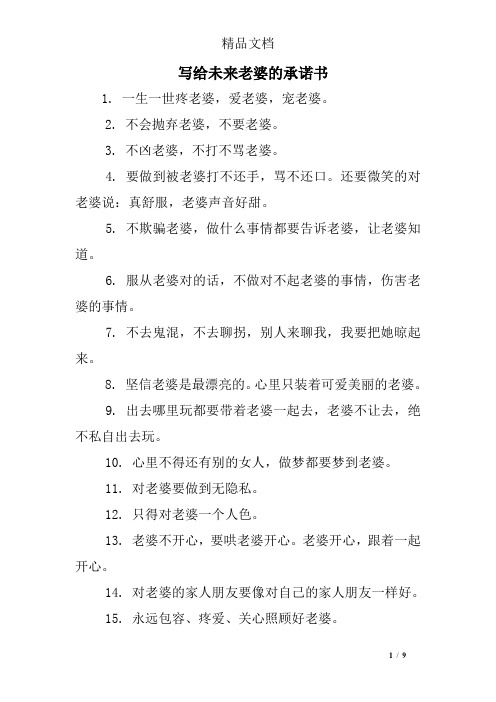 精品文档

写给未来老婆的承诺书

1. 一生一世疼老婆，爱老婆，宠老婆。

2. 不会抛弃老婆，不要老婆。

3. 不凶老婆，不打不骂老婆。

4. 要做到被老婆打不还手，骂不还口。还要微笑的对老婆说：真舒服，老婆声音好甜。

5. 不欺骗老婆，做什么事情都要告诉老婆，让老婆知道。

6. 服从老婆对的话，不做对不起老婆的事情，伤害老婆的事情。

7. 不去鬼混，不去聊拐，别人来聊我，我要把她晾起来。

8. 坚信老婆是最漂亮的。心里只装着可爱美丽的老婆。

9. 出去哪里玩都要带着老婆一起去，老婆不让去，绝不私自出去玩。

10. 心里不得还有别的女人，做梦都要梦到老婆。

11. 对老婆要做到无隐私。

12. 只得对老婆一个人色。

13. 老婆不开心，要哄老婆开心。老婆开心，跟着一起开心。

14. 对老婆的家人朋友要像对自己的家人朋友一样好。

15. 永远包容、疼爱、关心照顾好老婆。

1 / 9